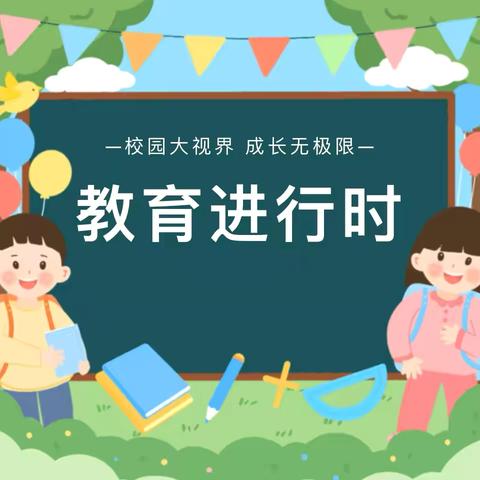 —校园大视界 成长无极限—

教育进行时